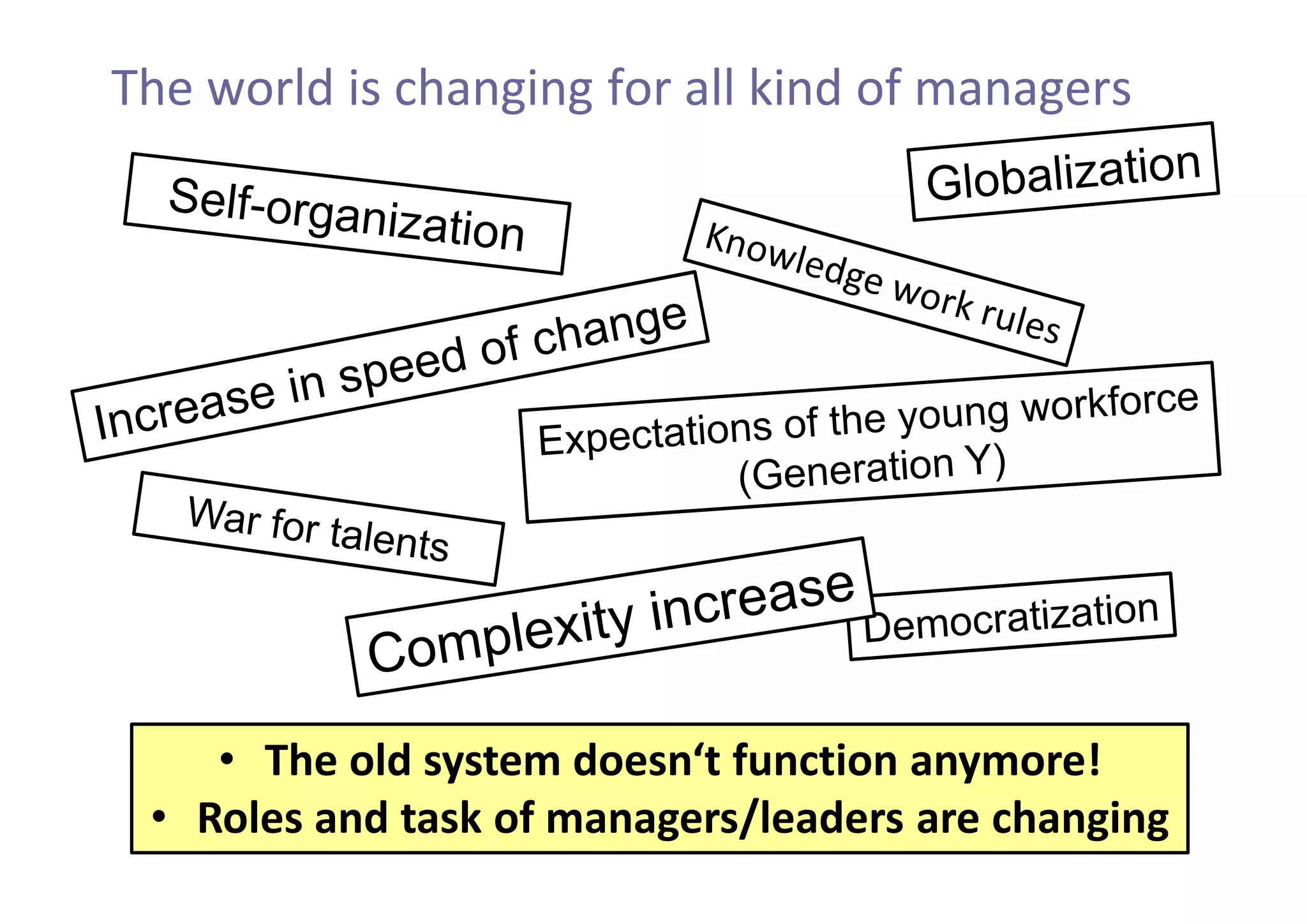 The world is changing for all kind of managers

Self-organization

Globalization

Knowledge work rules

Increase in speed of change

Expectations of the young workforce (Generation Y)

War for talents

Complexity increase

Democratization

• The old system doesn‘t function anymore!
• Roles and task of managers/leaders are changing